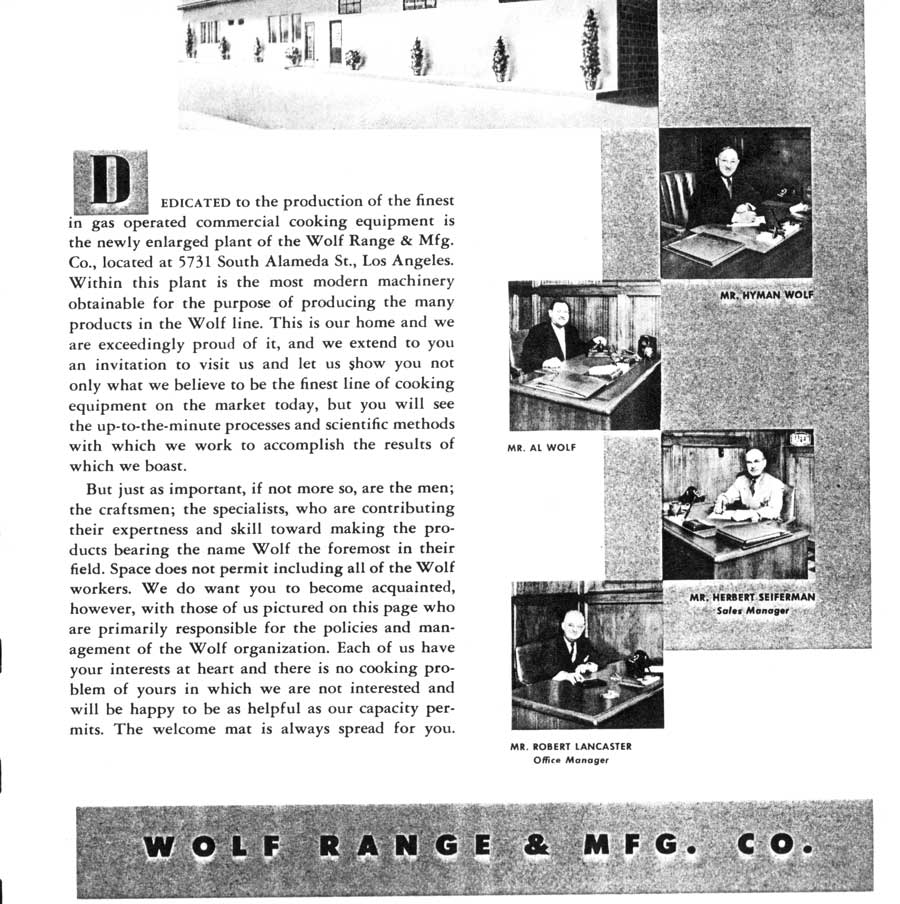 DEDICATED to the production of the finest in gas operated commercial cooking equipment is the newly enlarged plant of the Wolf Range & Mfg. Co., located at 5731 South Alameda St., Los Angeles. Within this plant is the most modern machinery obtainable for the purpose of producing the many products in the Wolf line. This is our home and we are exceedingly proud of it, and we extend to you an invitation to visit us and let us show you not only what we believe to be the finest line of cooking equipment on the market today, but you will see the up-to-the-minute processes and scientific methods with which we work to accomplish the results of which we boast.

But just as important, if not more so, are the men; the craftsmen; the specialists, who are contributing their expertness and skill toward making the products bearing the name Wolf the foremost in their field. Space does not permit including all of the Wolf workers. We do want you to become acquainted, however, with those of us pictured on this page who are primarily responsible for the policies and management of the Wolf organization. Each of us have your interests at heart and there is no cooking problem of yours in which we are not interested and will be happy to be as helpful as our capacity permits. The welcome mat is always spread for you.

MR. HYMAN WOLF

MR. AL WOLF

MR. HERBERT SEIFERMAN
Sales Manager

MR. ROBERT LANCASTER
Office Manager

WOLF RANGE & MFG. CO.